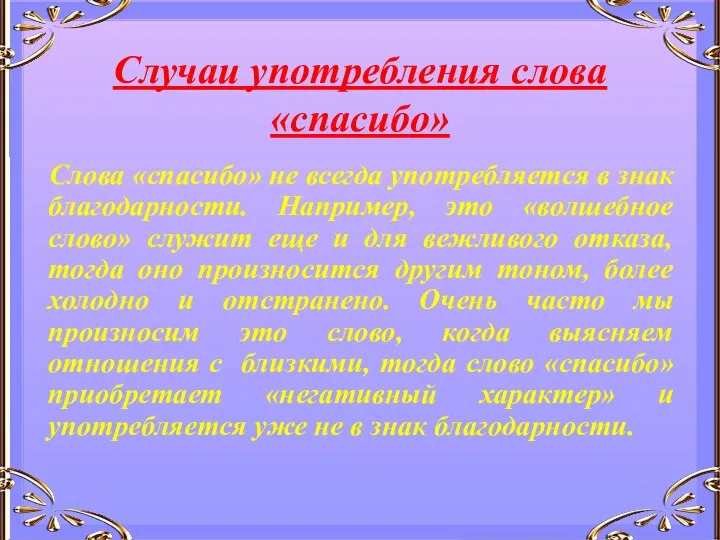 Случаи употребления слова «спасибо»

Слова «спасибо» не всегда употребляется в знак благодарности. Например, это «волшебное слово» служит еще и для вежливого отказа, тогда оно произносится другим тоном, более холодно и отстранено. Очень часто мы произносим это слово, когда выясняем отношения с близкими, тогда слово «спасибо» приобретает «негативный характер» и употребляется уже не в знак благодарности.